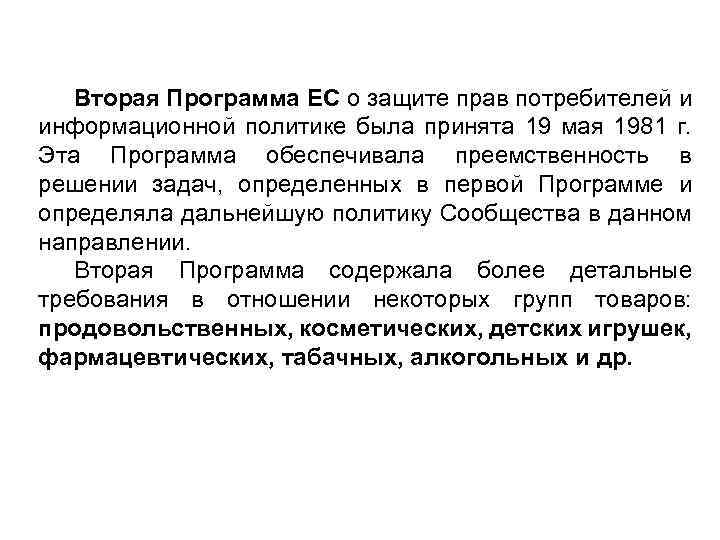 Вторая Программа ЕС о защите прав потребителей и информационной политике была принята 19 мая 1981 г. Эта Программа обеспечивала преемственность в решении задач, определенных в первой Программе и определяла дальнейшую политику Сообщества в данном направлении.

Вторая Программа содержала более детальные требования в отношении некоторых групп товаров: продовольственных, косметических, детских игрушек, фармацевтических, табачных, алкогольных и др.